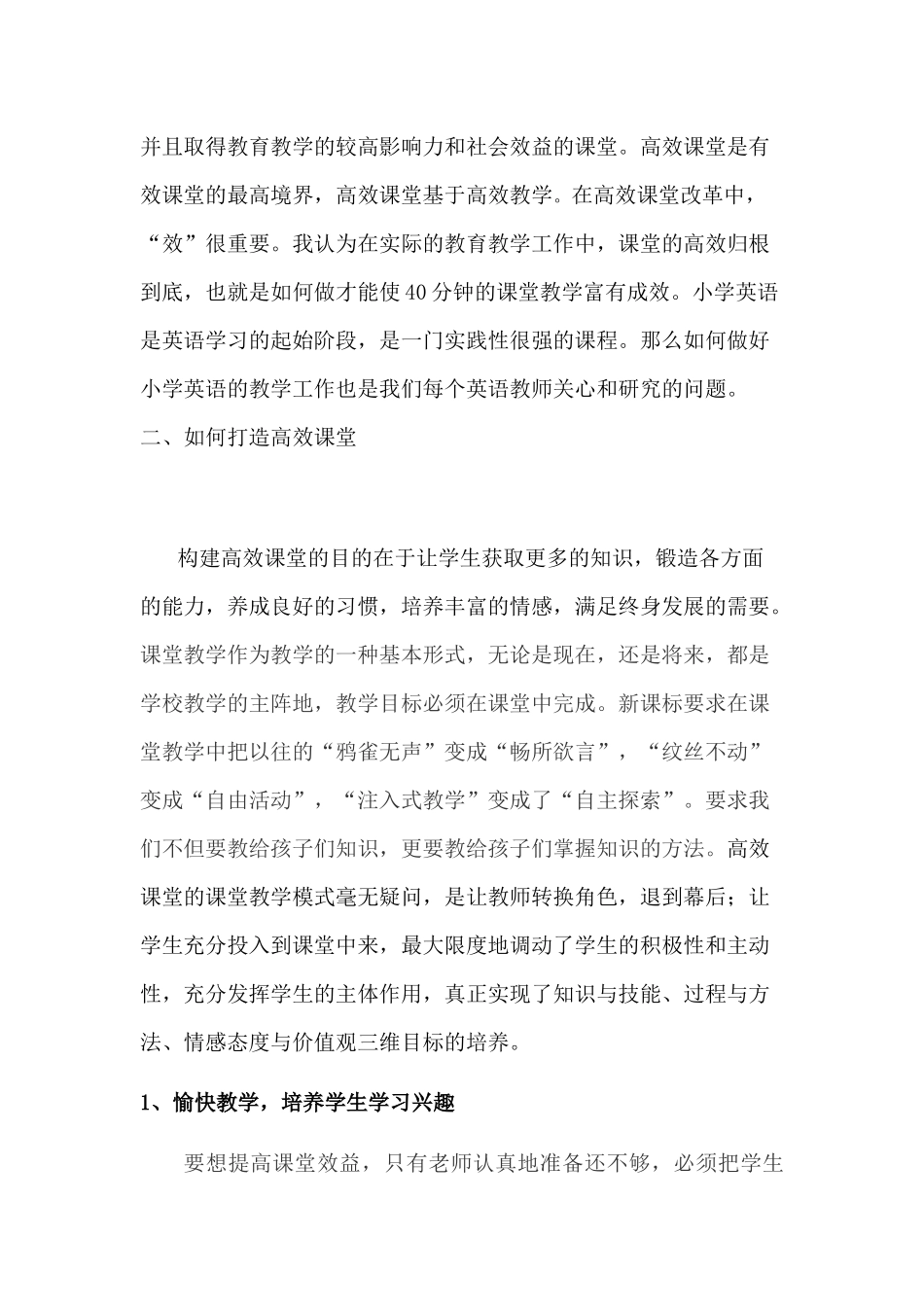 并且取得教育教学的较高影响力和社会效益的课堂。高效课堂是有效课堂的最高境界，高效课堂基于高效教学。在高效课堂改革中，“效”很重要。我认为在实际的教育教学工作中，课堂的高效归根到底，也就是如何做才能使40分钟的课堂教学富有成效。小学英语是英语学习的起始阶段，是一门实践性很强的课程。那么如何做好小学英语的教学工作也是我们每个英语教师关心和研究的问题。

二、如何打造高效课堂

构建高效课堂的目的在于让学生获取更多的知识，锻造各方面的能力，养成良好的习惯，培养丰富的情感，满足终身发展的需要。课堂教学作为教学的一种基本形式，无论是现在，还是将来，都是学校教学的主阵地，教学目标必须在课堂中完成。新课标要求在课堂教学中把以往的“鸦雀无声”变成“畅所欲言”，“纹丝不动”变成“自由活动”，“注入式教学”变成了“自主探索”。要求我们不但要教给孩子们知识，更要教给孩子们掌握知识的方法。高效课堂的课堂教学模式毫无疑问，是让教师转换角色，退到幕后；让学生充分投入到课堂中来，最大限度地调动了学生的积极性和主动性，充分发挥学生的主体作用，真正实现了知识与技能、过程与方法、情感态度与价值观三维目标的培养。

1、愉快教学，培养学生学习兴趣

要想提高课堂效益，只有老师认真地准备还不够，必须把学生